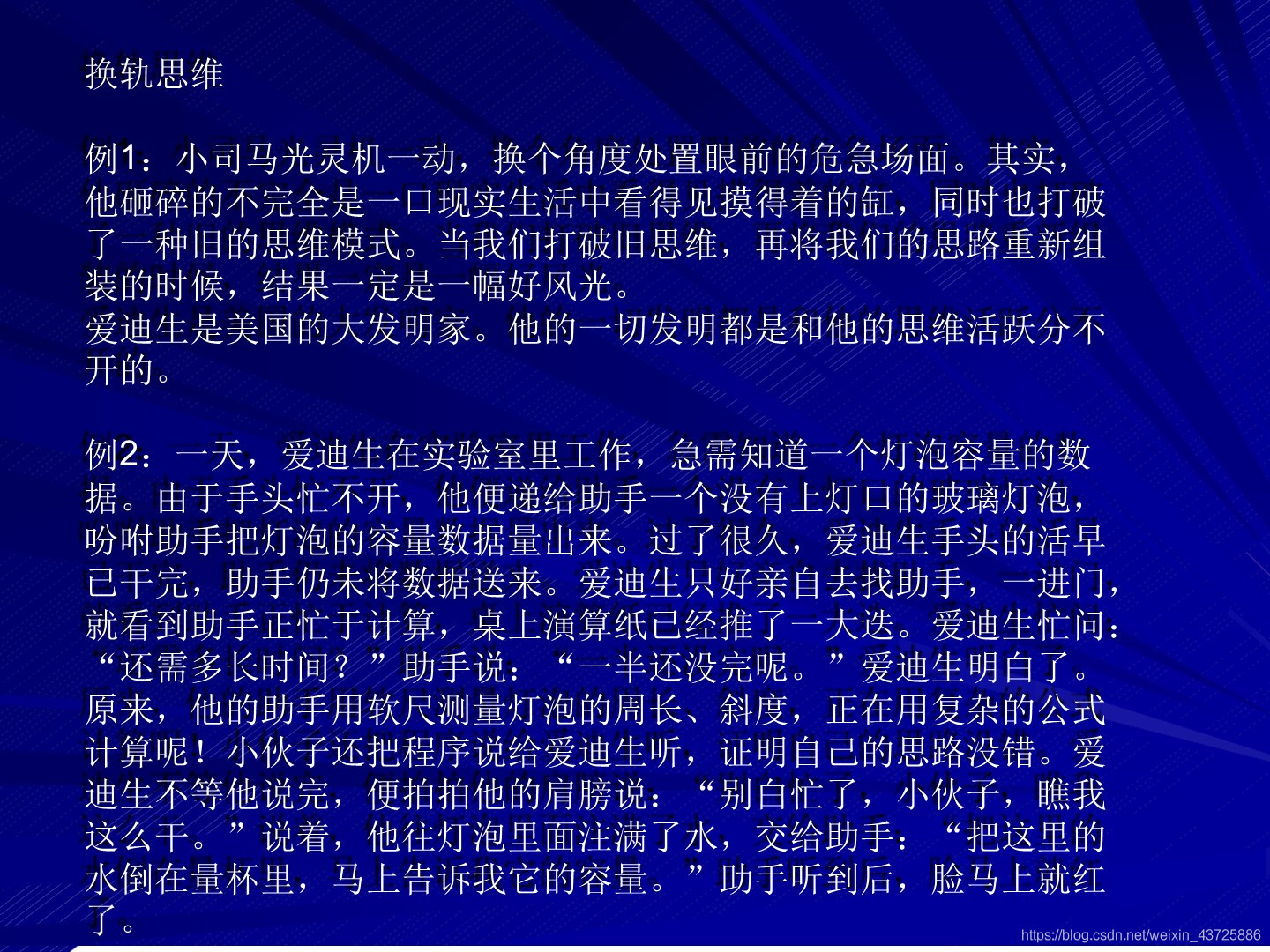 换轨思维

例1：小司马光灵机一动，换个角度处置眼前的危急场面。其实，他砸碎的不完全是一口现实生活中看得见摸得着的缸，同时也打破了一种旧的思维模式。当我们打破旧思维，再将我们的思路重新组装的时候，结果一定是一幅好风光。
爱迪生是美国的大发明家。他的一切发明都是和他的思维活跃分不开的。

例2：一天，爱迪生在实验室里工作，急需知道一个灯泡容量的数据。由于手头忙不开，他便递给助手一个没有上灯口的玻璃灯泡，吩咐助手把灯泡的容量数据量出来。过了很久，爱迪生手头的活早已干完，助手仍未将数据送来。爱迪生只好亲自去找助手，一进门，就看到助手正忙于计算，桌上演算纸已经推了一大迭。爱迪生忙问：“还需多长时间？”助手说：“一半还没完呢。”爱迪生明白了。原来，他的助手用软尺测量灯泡的周长、斜度，正在用复杂的公式计算呢！小伙子还把程序说给爱迪生听，证明自己的思路没错。爱迪生不等他说完，便拍拍他的肩膀说：“别白忙了，小伙子，瞧我这么干。”说着，他往灯泡里面注满了水，交给助手：“把这里的水倒在量杯里，马上告诉我它的容量。”助手听到后，脸马上就红了。

https://blog.csdn.net/weixin_43725886